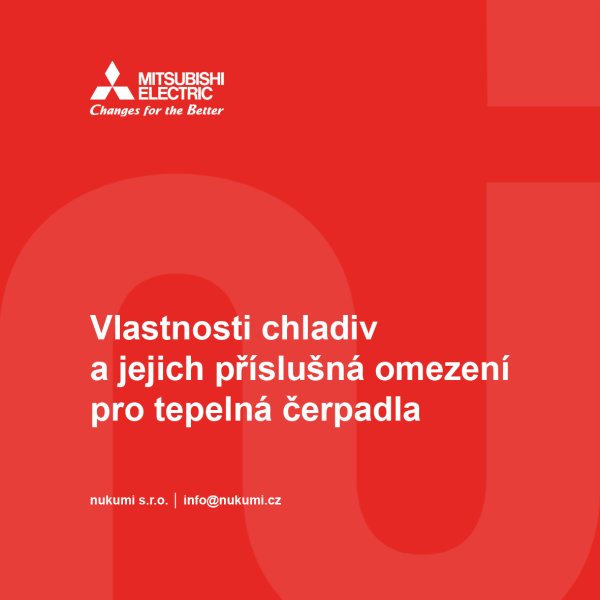 MITSUBISHI ELECTRIC
Changes for the Better

Vlastnosti chladiv a jejich příslušná omezení pro tepelná čerpadla

nukumi s.r.o. | info@nukumi.cz